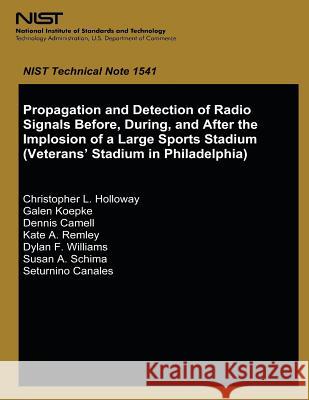 NIST
National Institute of Standards and Technology
Technology Administration, U.S. Department of Commerce

NIST Technical Note 1541

Propagation and Detection of Radio Signals Before, During, and After the Implosion of a Large Sports Stadium (Veterans' Stadium in Philadelphia)

Christopher L. Holloway
Galen Koepke
Dennis Camell
Kate A. Remley
Dylan F. Williams
Susan A. Schima
Seturnino Canales

Kraina Książek